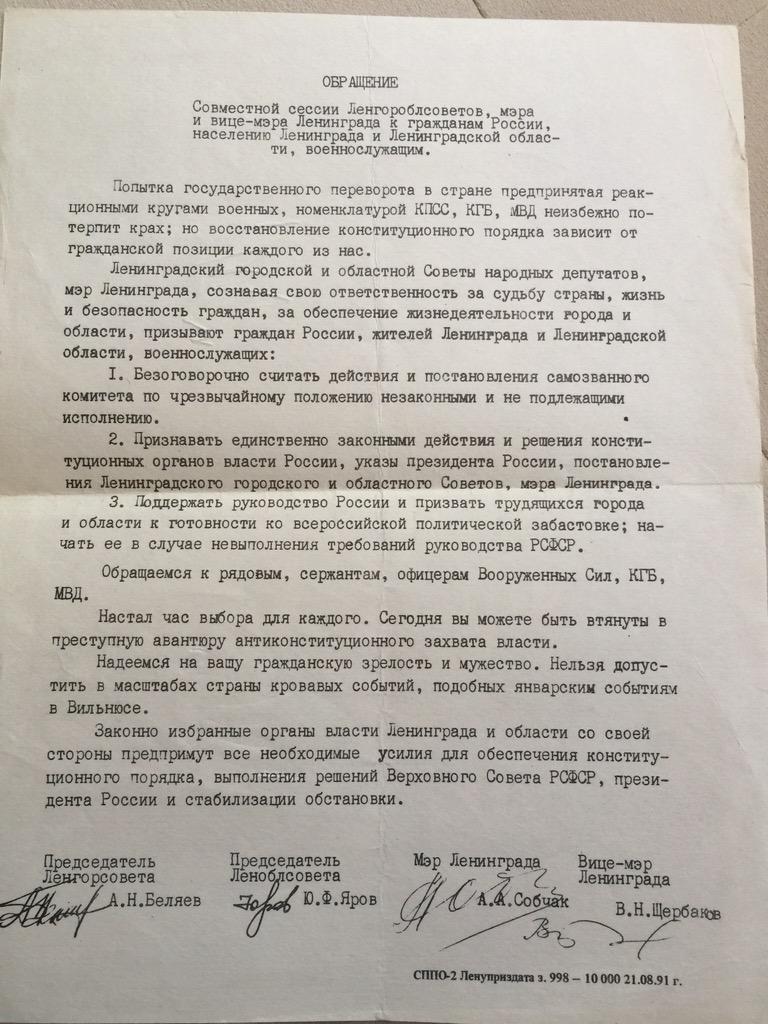 ОБРАЩЕНИЕ

Совместной сессии Ленгороблсоветов, мэра и вице-мэра Ленинграда к гражданам России, населению Ленинграда и Ленинградской области, военнослужащим.

Попытка государственного переворота в стране предпринятая реакционными кругами военных, номенклатурой КПСС, КГБ, МВД неизбежно потерпит крах; но восстановление конституционного порядка зависит от гражданской позиции каждого из нас.

Ленинградский городской и областной Советы народных депутатов, мэр Ленинграда, сознавая свою ответственность за судьбу страны, жизнь и безопасность граждан, за обеспечение жизнедеятельности города и области, призывают граждан России, жителей Ленинграда и Ленинградской области, военнослужащих:

I. Безоговорочно считать действия и постановления самозванного комитета по чрезвычайному положению незаконными и не подлежащими исполнению.

2. Признавать единственно законными действия и решения конституционных органов власти России, указы президента России, постановления Ленинградского городского и областного Советов, мэра Ленинграда.

3. Поддержать руководство России и призвать трудящихся города и области к готовности ко всероссийской политической забастовке; начать ее в случае невыполнения требований руководства РСФСР.

Обращаемся к рядовым, сержантам, офицерам Вооруженных Сил, КГБ, МВД.

Настал час выбора для каждого. Сегодня вы можете быть втянуты в преступную авантюру антиконституционного захвата власти.

Надеемся на вашу гражданскую зрелость и мужество. Нельзя допустить в масштабах страны кровавых событий, подобных январским событиям в Вильнюсе.

Законно избранные органы власти Ленинграда и области со своей стороны предпримут все необходимые усилия для обеспечения конституционного порядка, выполнения решений Верховного Совета РСФСР, президента России и стабилизации обстановки.

Председатель Ленгорсовета А.Н.Беляев

Председатель Леноблсовета Ю.Ф.Яров

Мэр Ленинграда А.А.Собчак

Вице-мэр Ленинграда В.Н.Щербаков

СППО-2 Ленуприздата з. 998 – 10 000 21.08.91 г.